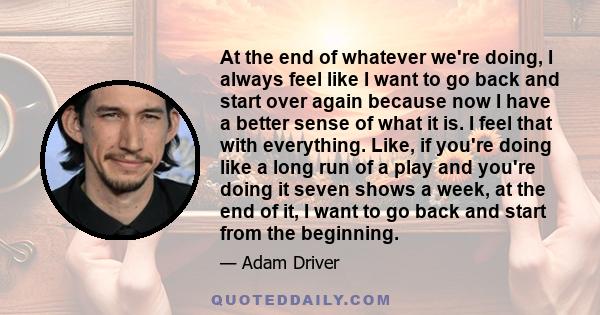 At the end of whatever we're doing, I always feel like I want to go back and start over again because now I have a better sense of what it is. I feel that with everything. Like, if you're doing like a long run of a play and you're doing it seven shows a week, at the end of it, I want to go back and start from the beginning.

— Adam Driver

QUOTEDDAILY.COM